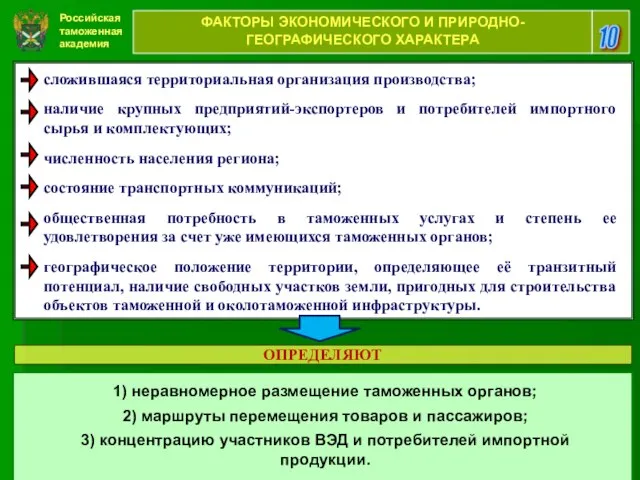 Российская таможенная академия

ФАКТОРЫ ЭКОНОМИЧЕСКОГО И ПРИРОДНО-ГЕОГРАФИЧЕСКОГО ХАРАКТЕРА

10

сложившаяся территориальная организация производства;

наличие крупных предприятий-экспортеров и потребителей импортного сырья и комплектующих;

численность населения региона;

состояние транспортных коммуникаций;

общественная потребность в таможенных услугах и степень ее удовлетворения за счет уже имеющихся таможенных органов;

географическое положение территории, определяющее её транзитный потенциал, наличие свободных участков земли, пригодных для строительства объектов таможенной и околотаможенной инфраструктуры.

ОПРЕДЕЛЯЮТ

1) неравномерное размещение таможенных органов;

2) маршруты перемещения товаров и пассажиров;

3) концентрацию участников ВЭД и потребителей импортной продукции.